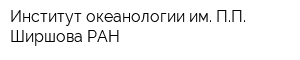 Институт океанологии им. П.П. Ширшова РАН